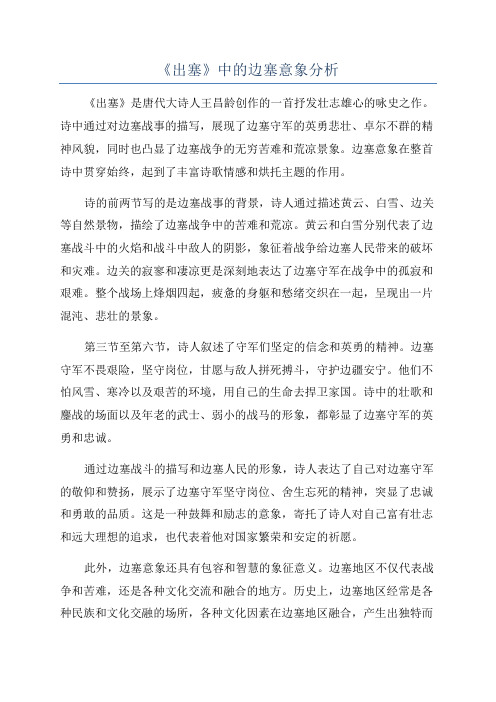 《出塞》中的边塞意象分析

《出塞》是唐代大诗人王昌龄创作的一首抒发壮志雄心的咏史之作。诗中通过对边塞战事的描写，展现了边塞守军的英勇悲壮、卓尔不群的精神风貌，同时也凸显了边塞战争的无穷苦难和荒凉景象。边塞意象在整首诗中贯穿始终，起到了丰富诗歌情感和烘托主题的作用。

诗的前两节写的是边塞战事的背景，诗人通过描述黄云、白雪、边关等自然景物，描绘了边塞战争中的苦难和荒凉。黄云和白雪分别代表了边塞战斗中的火焰和战斗中敌人的阴影，象征着战争给边塞人民带来的破坏和灾难。边关的寂寥和凄凉更是深刻地表达了边塞守军在战争中的孤寂和艰难。整个战场上烽烟四起，疲惫的身躯和愁绪交织在一起，呈现出一片混沌、悲壮的景象。

第三节至第六节，诗人叙述了守军们坚定的信念和英勇的精神。边塞守军不畏艰险，坚守岗位，甘愿与敌人拼死搏斗，守护边疆安宁。他们不怕风雪、寒冷以及艰苦的环境，用自己的生命去捍卫家国。诗中的壮歌和鏖战的场面以及年老的武士、弱小的战马的形象，都彰显了边塞守军的英勇和忠诚。

通过边塞战斗的描写和边塞人民的形象，诗人表达了自己对边塞守军的敬仰和赞扬，展示了边塞守军坚守岗位、舍生忘死的精神，突显了忠诚和勇敢的品质。这是一种鼓舞和励志的意象，寄托了诗人对自己富有壮志和远大理想的追求，也代表着他对国家繁荣和安定的祈愿。

此外，边塞意象还具有包容和智慧的象征意义。边塞地区不仅代表战争和苦难，还是各种文化交流和融合的地方。历史上，边塞地区经常是各种民族和文化交融的场所，各种文化因素在边塞地区融合，产生出独特而